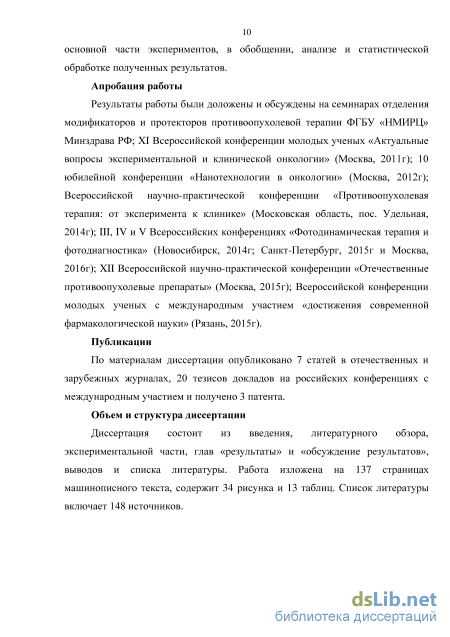 10

основной части экспериментов, в обобщении, анализе и статистической обработке полученных результатов.

Апробация работы

Результаты работы были доложены и обсуждены на семинарах отделения модификаторов и протекторов противоопухолевой терапии ФГБУ «НМИРЦ» Минздрава РФ; XI Всероссийской конференции молодых ученых «Актуальные вопросы экспериментальной и клинической онкологии» (Москва, 2011г); 10 юбилейной конференции «Нанотехнологии в онкологии» (Москва, 2012г); Всероссийской научно-практической конференции «Противоопухолевая терапия: от эксперимента к клинике» (Московская область, пос. Удельная, 2014г); III, IV и V Всероссийских конференциях «Фотодинамическая терапия и фотодиагностика» (Новосибирск, 2014г; Санкт-Петербург, 2015г и Москва, 2016г); XII Всероссийской научно-практической конференции «Отечественные противоопухолевые препараты» (Москва, 2015г); Всероссийской конференции молодых ученых с международным участием «достижения современной фармакологической науки» (Рязань, 2015г).

Публикации

По материалам диссертации опубликовано 7 статей в отечественных и зарубежных журналах, 20 тезисов докладов на российских конференциях с международным участием и получено 3 патента.

Объем и структура диссертации

Диссертация состоит из введения, литературного обзора, экспериментальной части, глав «результаты» и «обсуждение результатов», выводов и списка литературы. Работа изложена на 137 страницах машинописного текста, содержит 34 рисунка и 13 таблиц. Список литературы включает 148 источников.

dsLib.net
библиотека диссертаций